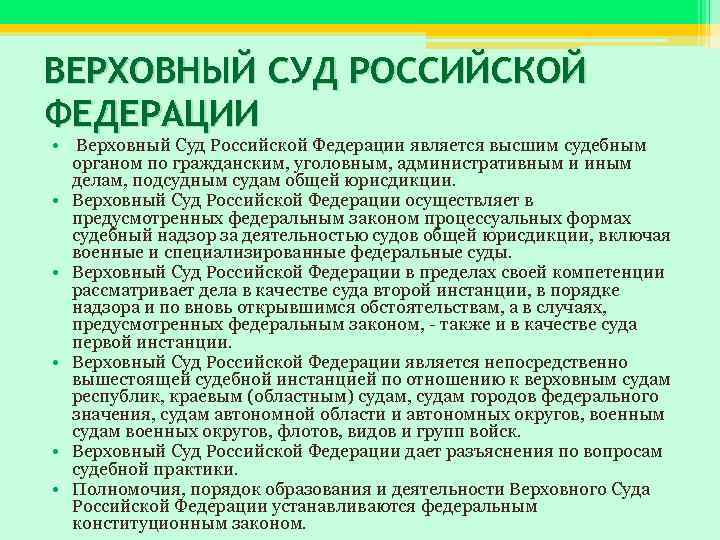 ВЕРХОВНЫЙ СУД РОССИЙСКОЙ ФЕДЕРАЦИИ

• Верховный Суд Российской Федерации является высшим судебным органом по гражданским, уголовным, административным и иным делам, подсудным судам общей юрисдикции.
• Верховный Суд Российской Федерации осуществляет в предусмотренных федеральным законом процессуальных формах судебный надзор за деятельностью судов общей юрисдикции, включая военные и специализированные федеральные суды.
• Верховный Суд Российской Федерации в пределах своей компетенции рассматривает дела в качестве суда второй инстанции, в порядке надзора и по вновь открывшимся обстоятельствам, а в случаях, предусмотренных федеральным законом, - также и в качестве суда первой инстанции.
• Верховный Суд Российской Федерации является непосредственно вышестоящей судебной инстанцией по отношению к верховным судам республик, краевым (областным) судам, судам городов федерального значения, судам автономной области и автономных округов, военным судам военных округов, флотов, видов и групп войск.
• Верховный Суд Российской Федерации дает разъяснения по вопросам судебной практики.
• Полномочия, порядок образования и деятельности Верховного Суда Российской Федерации устанавливаются федеральным конституционным законом.